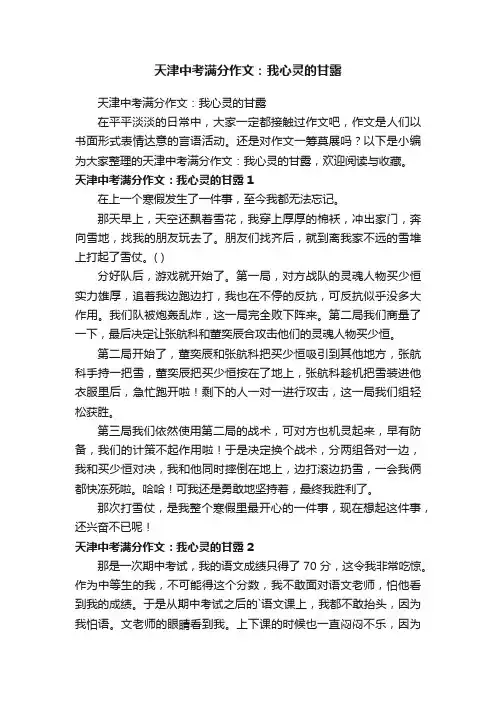 天津中考满分作文：我心灵的甘露

天津中考满分作文：我心灵的甘露

在平平淡淡的日常中，大家一定都接触过作文吧，作文是人们以书面形式表情达意的言语活动。还是对作文一筹莫展吗？以下是小编为大家整理的天津中考满分作文：我心灵的甘露，欢迎阅读与收藏。

天津中考满分作文：我心灵的甘露 1

在上一个寒假发生了一件事，至今我都无法忘记。

那天早上，天空还飘着雪花，我穿上厚厚的棉袄，冲出家门，奔向雪地，找我的朋友玩去了。朋友们找齐后，就到离我家不远的雪堆上打起了雪仗。( )

分好队后，游戏就开始了。第一局，对方战队的灵魂人物买少恒实力雄厚，追着我边跑边打，我也在不停的反抗，可反抗似乎没多大作用。我们队被炮轰乱炸，这一局完全败下阵来。第二局我们商量了一下，最后决定让张航科和董奕辰合攻击他们的灵魂人物买少恒。

第二局开始了，董奕辰和张航科把买少恒吸引到其他地方，张航科手持一把雪，董奕辰把买少恒按在了地上，张航科趁机把雪装进他衣服里后，急忙跑开啦！剩下的人一对一进行攻击，这一局我们组轻松获胜。

第三局我们依然使用第二局的战术，可对方也机灵起来，早有防备，我们的计策不起作用啦！于是决定换个战术，分两组各对一边，我和买少恒对决，我和他同时摔倒在地上，边打滚边扔雪，一会我俩都快冻死啦。哈哈！可我还是勇敢地坚持着，最终我胜利了。

那次打雪仗，是我整个寒假里最开心的一件事，现在想起这件事，还兴奋不已呢！

天津中考满分作文：我心灵的甘露 2

那是一次期中考试，我的语文成绩只得了 70 分，这令我非常吃惊。作为中等生的我，不可能得这个分数，我不敢面对语文老师，怕他看到我的成绩。于是从期中考试之后的`语文课上，我都不敢抬头，因为我怕语。文老师的眼睛看到我。上下课的时候也一直闷闷不乐，因为